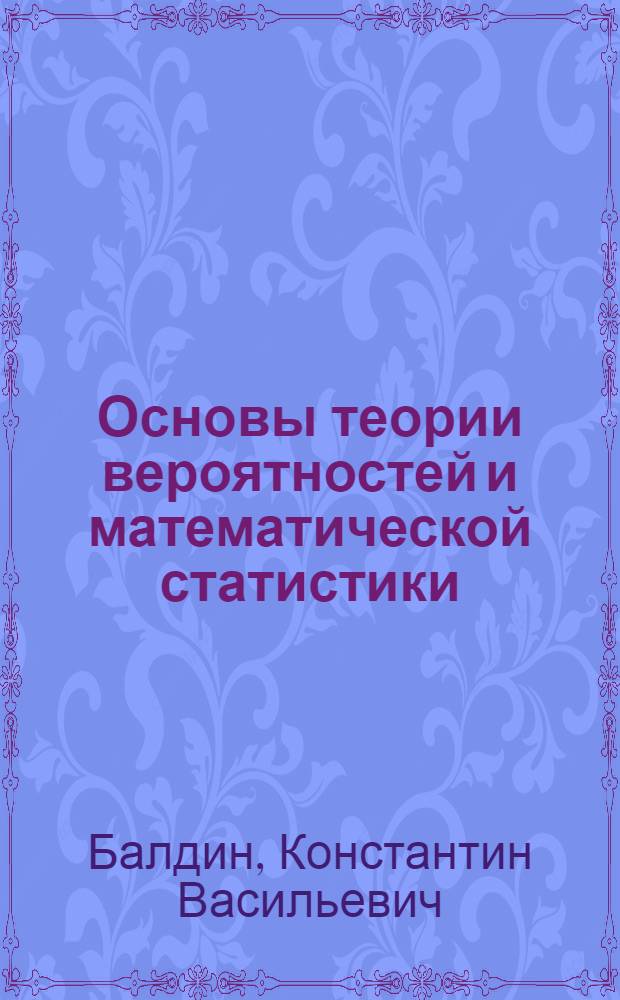 Основы теории вероятностей и математической статистики

Балдин, Константин Васильевич